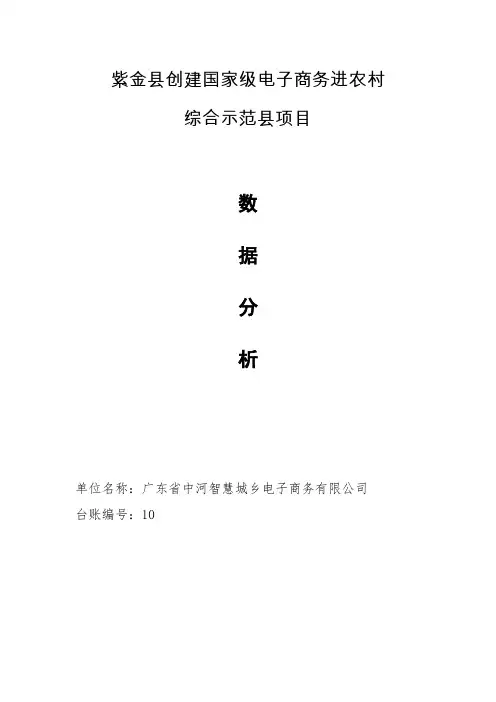 紫金县创建国家级电子商务进农村

综合示范县项目

数

据

分

析

单位名称：广东省中河智慧城乡电子商务有限公司

台账编号：10